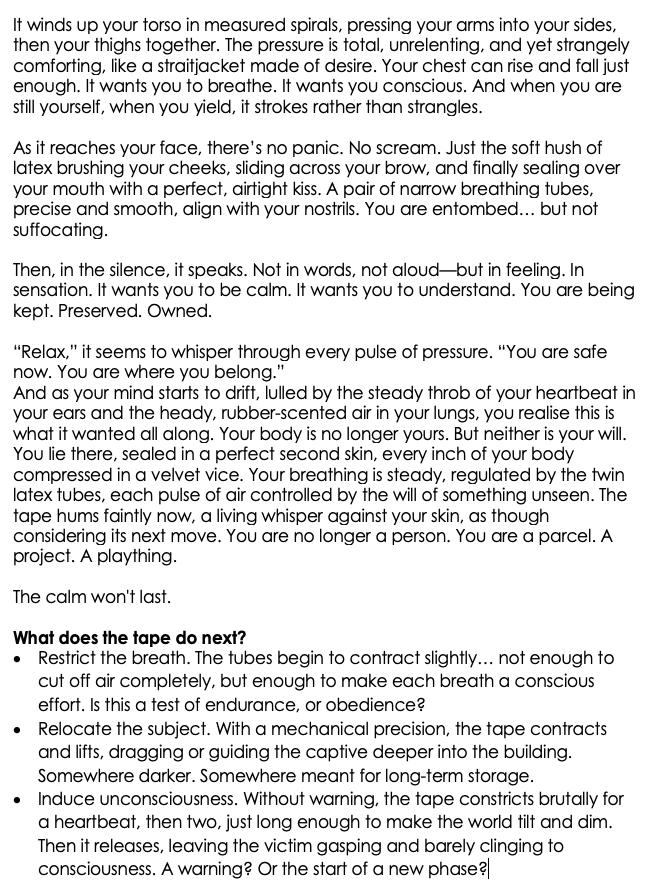 It winds up your torso in measured spirals, pressing your arms into your sides, then your thighs together. The pressure is total, unrelenting, and yet strangely comforting, like a straitjacket made of desire. Your chest can rise and fall just enough. It wants you to breathe. It wants you conscious. And when you are still yourself, when you yield, it strokes rather than strangles.

As it reaches your face, there's no panic. No scream. Just the soft hush of latex brushing your cheeks, sliding across your brow, and finally sealing over your mouth with a perfect, airtight kiss. A pair of narrow breathing tubes, precise and smooth, align with your nostrils. You are entombed… but not suffocating.

Then, in the silence, it speaks. Not in words, not aloud—but in feeling. In sensation. It wants you to be calm. It wants you to understand. You are being kept. Preserved. Owned.

"Relax," it seems to whisper through every pulse of pressure. "You are safe now. You are where you belong."
And as your mind starts to drift, lulled by the steady throb of your heartbeat in your ears and the heady, rubber-scented air in your lungs, you realise this is what it wanted all along. Your body is no longer yours. But neither is your will. You lie there, sealed in a perfect second skin, every inch of your body compressed in a velvet vice. Your breathing is steady, regulated by the twin latex tubes, each pulse of air controlled by the will of something unseen. The tape hums faintly now, a living whisper against your skin, as though considering its next move. You are no longer a person. You are a parcel. A project. A plaything.

The calm won't last.

What does the tape do next?
• Restrict the breath. The tubes begin to contract slightly… not enough to cut off air completely, but enough to make each breath a conscious effort. Is this a test of endurance, or obedience?
• Relocate the subject. With a mechanical precision, the tape contracts and lifts, dragging or guiding the captive deeper into the building. Somewhere darker. Somewhere meant for long-term storage.
• Induce unconsciousness. Without warning, the tape constricts brutally for a heartbeat, then two, just long enough to make the world tilt and dim. Then it releases, leaving the victim gasping and barely clinging to consciousness. A warning? Or the start of a new phase?